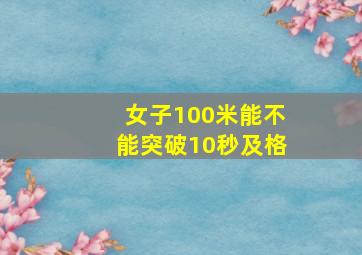 女子100米能不能突破10秒及格